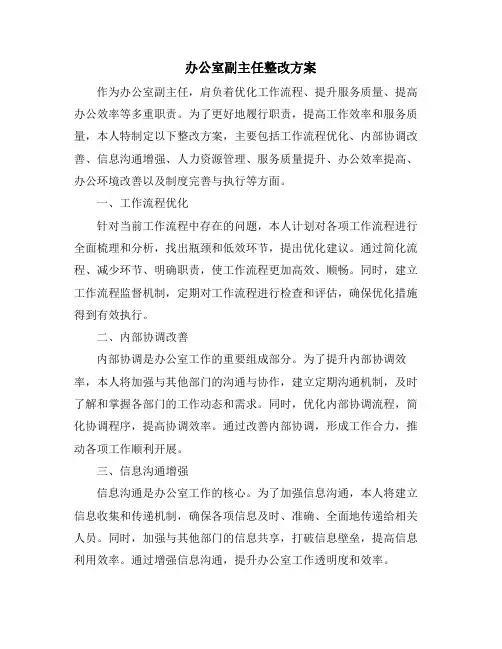 办公室副主任整改方案

作为办公室副主任，肩负着优化工作流程、提升服务质量、提高办公效率等多重职责。为了更好地履行职责，提高工作效率和服务质量，本人特制定以下整改方案，主要包括工作流程优化、内部协调改善、信息沟通增强、人力资源管理、服务质量提升、办公效率提高、办公环境改善以及制度完善与执行等方面。

一、工作流程优化

针对当前工作流程中存在的问题，本人计划对各项工作流程进行全面梳理和分析，找出瓶颈和低效环节，提出优化建议。通过简化流程、减少环节、明确职责，使工作流程更加高效、顺畅。同时，建立工作流程监督机制，定期对工作流程进行检查和评估，确保优化措施得到有效执行。

二、内部协调改善

内部协调是办公室工作的重要组成部分。为了提升内部协调效率，本人将加强与其他部门的沟通与协作，建立定期沟通机制，及时了解和掌握各部门的工作动态和需求。同时，优化内部协调流程，简化协调程序，提高协调效率。通过改善内部协调，形成工作合力，推动各项工作顺利开展。

三、信息沟通增强

信息沟通是办公室工作的核心。为了加强信息沟通，本人将建立信息收集和传递机制，确保各项信息及时、准确、全面地传递给相关人员。同时，加强与其他部门的信息共享，打破信息壁垒，提高信息利用效率。通过增强信息沟通，提升办公室工作透明度和效率。